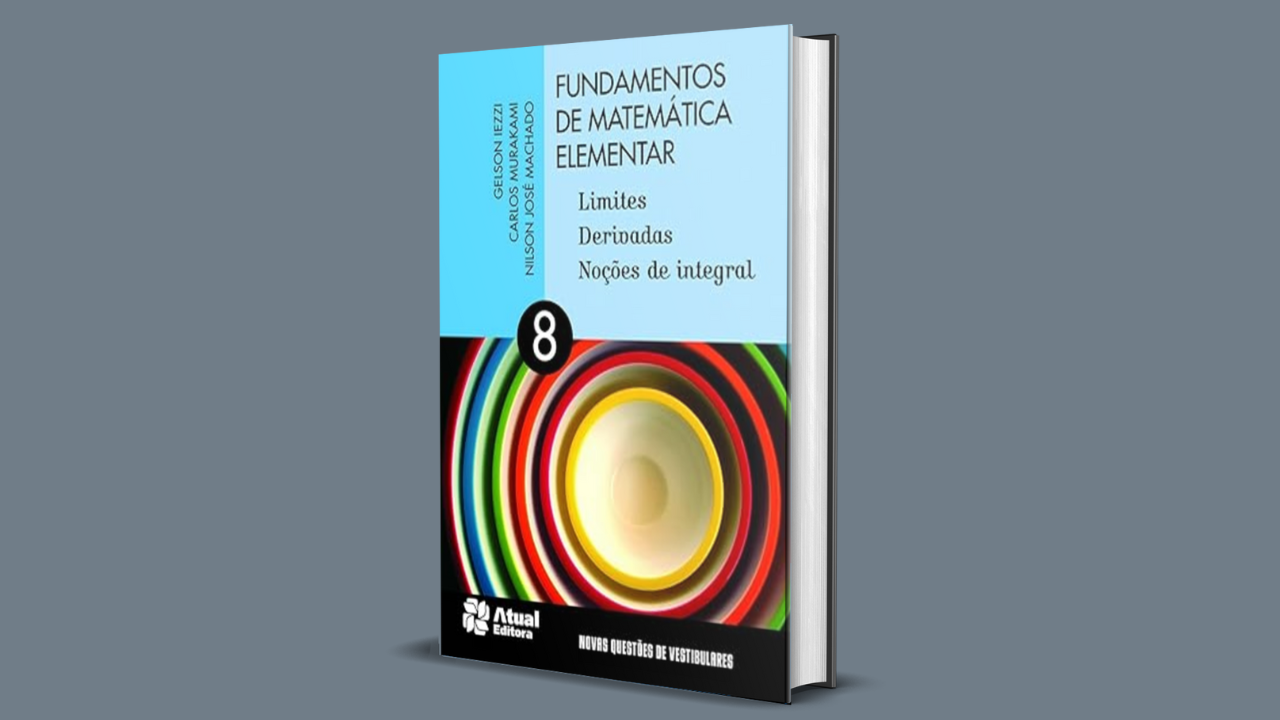 GELSON IEZZI
CARLOS MURAKAMI
NILSON JOSÉ MACHADO

FUNDAMENTOS DE MATEMÁTICA ELEMENTAR

Limites
Derivadas
Noções de integral

8

Atual Editora

NOVAS QUESTÕES DE VESTIBULARES